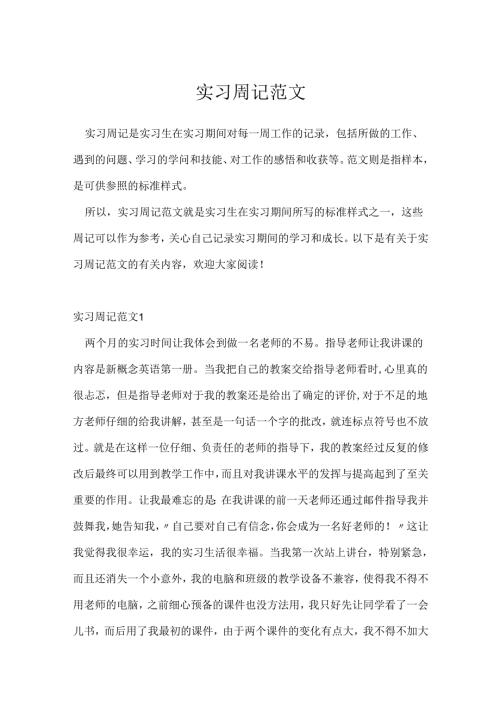 实习周记范文

实习周记是实习生在实习期间对每一周工作的记录，包括所做的工作、遇到的问题、学习的学问和技能、对工作的感悟和收获等。范文则是指样本，是可供参照的标准样式。

所以，实习周记范文就是实习生在实习期间所写的标准样式之一，这些周记可以作为参考，关心自己记录实习期间的学习和成长。以下是有关于实习周记范文的有关内容，欢迎大家阅读！

实习周记范文1

两个月的实习时间让我体会到做一名老师的不易。指导老师让我讲课的内容是新概念英语第一册。当我把自己的教案交给指导老师看时，心里真的很忐忑，但是指导老师对于我的教案还是给出了确定的评价，对于不足的地方老师仔细的给我讲解，甚至是一句话一个字的批改，就连标点符号也不放过。就是在这样一位仔细、负责任的老师的指导下，我的教案经过反复的修改后最终可以用到教学工作中，而且对我讲课水平的发挥与提高起到了至关重要的作用。让我最难忘的是：在我讲课的前一天老师还通过邮件指导我并鼓舞我，她告知我，〃自己要对自己有信念，你会成为一名好老师的！〃这让我觉得我很幸运，我的实习生活很幸福。当我第一次站上讲台，特别紧急，而且还消失一个小意外，我的电脑和班级的教学设备不兼容，使得我不得不用老师的电脑，之前细心预备的课件也没方法用，我只好先让同学看了一会儿书，而后用了我最初的课件，由于两个课件的变化有点大，我不得不加大